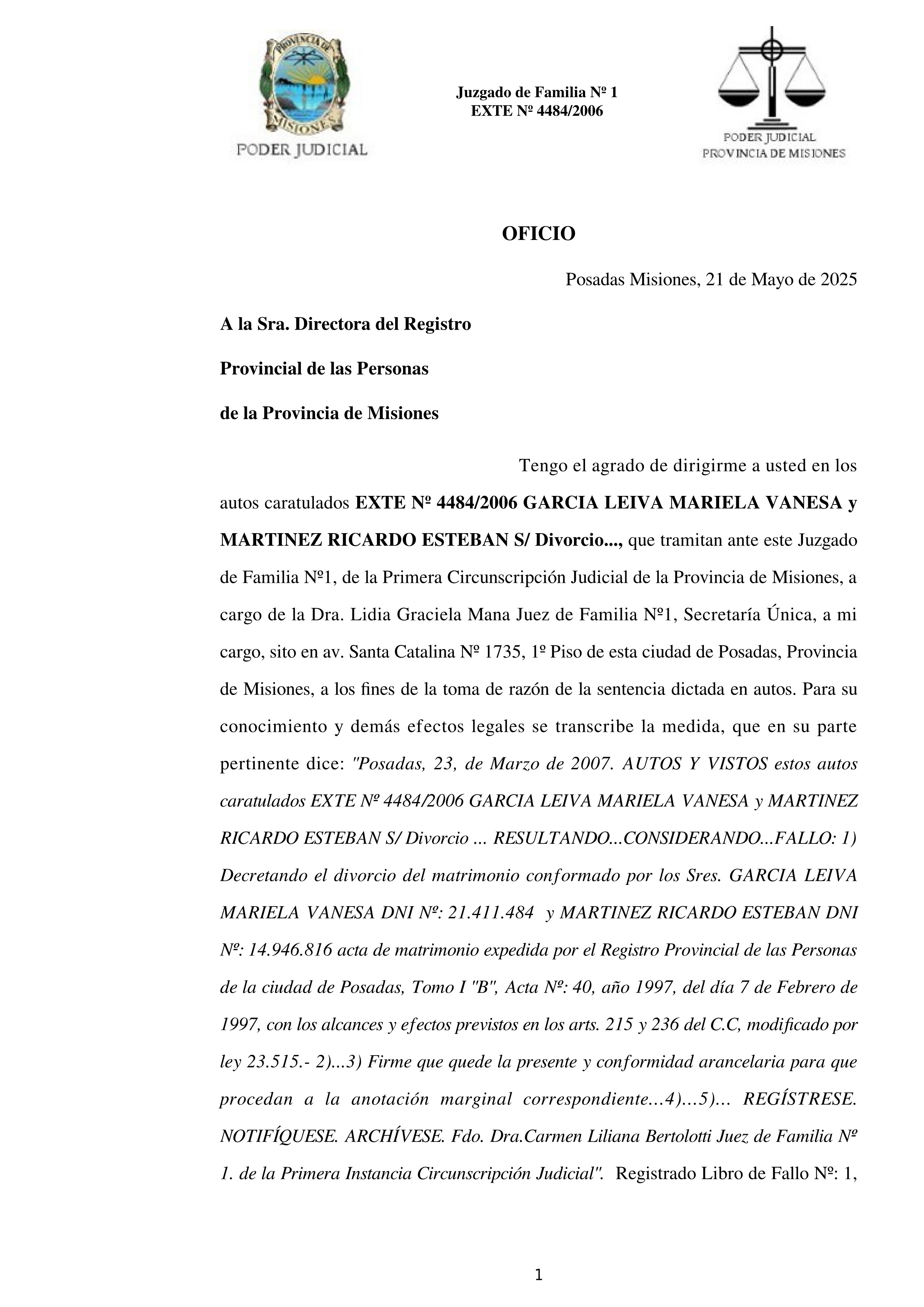 PROVINCIA DE MISIONES
PODER JUDICIAL

Juzgado de Familia Nº 1
EXTE Nº 4484/2006

PODER JUDICIAL
PROVINCIA DE MISIONES

OFICIO

Posadas Misiones, 21 de Mayo de 2025

A la Sra. Directora del Registro

Provincial de las Personas

de la Provincia de Misiones

Tengo el agrado de dirigirme a usted en los autos caratulados EXTE Nº 4484/2006 GARCIA LEIVA MARIELA VANESA y MARTINEZ RICARDO ESTEBAN S/ Divorcio..., que tramitan ante este Juzgado de Familia Nº1, de la Primera Circunscripción Judicial de la Provincia de Misiones, a cargo de la Dra. Lidia Graciela Mana Juez de Familia Nº1, Secretaría Única, a mi cargo, sito en av. Santa Catalina Nº 1735, 1º Piso de esta ciudad de Posadas, Provincia de Misiones, a los fines de la toma de razón de la sentencia dictada en autos. Para su conocimiento y demás efectos legales se transcribe la medida, que en su parte pertinente dice: "Posadas, 23, de Marzo de 2007. AUTOS Y VISTOS estos autos caratulados EXTE Nº 4484/2006 GARCIA LEIVA MARIELA VANESA y MARTINEZ RICARDO ESTEBAN S/ Divorcio ... RESULTANDO...CONSIDERANDO...FALLO: 1) Decretando el divorcio del matrimonio conformado por los Sres. GARCIA LEIVA MARIELA VANESA DNI Nº: 21.411.484 y MARTINEZ RICARDO ESTEBAN DNI Nº: 14.946.816 acta de matrimonio expedida por el Registro Provincial de las Personas de la ciudad de Posadas, Tomo I "B", Acta Nº: 40, año 1997, del día 7 de Febrero de 1997, con los alcances y efectos previstos en los arts. 215 y 236 del C.C, modificado por ley 23.515.- 2)...3) Firme que quede la presente y conformidad arancelaria para que procedan a la anotación marginal correspondiente...4)...5)... REGÍSTRESE. NOTIFÍQUESE. ARCHÍVESE. Fdo. Dra.Carmen Liliana Bertolotti Juez de Familia Nº 1. de la Primera Instancia Circunscripción Judicial". Registrado Libro de Fallo Nº: 1,

1